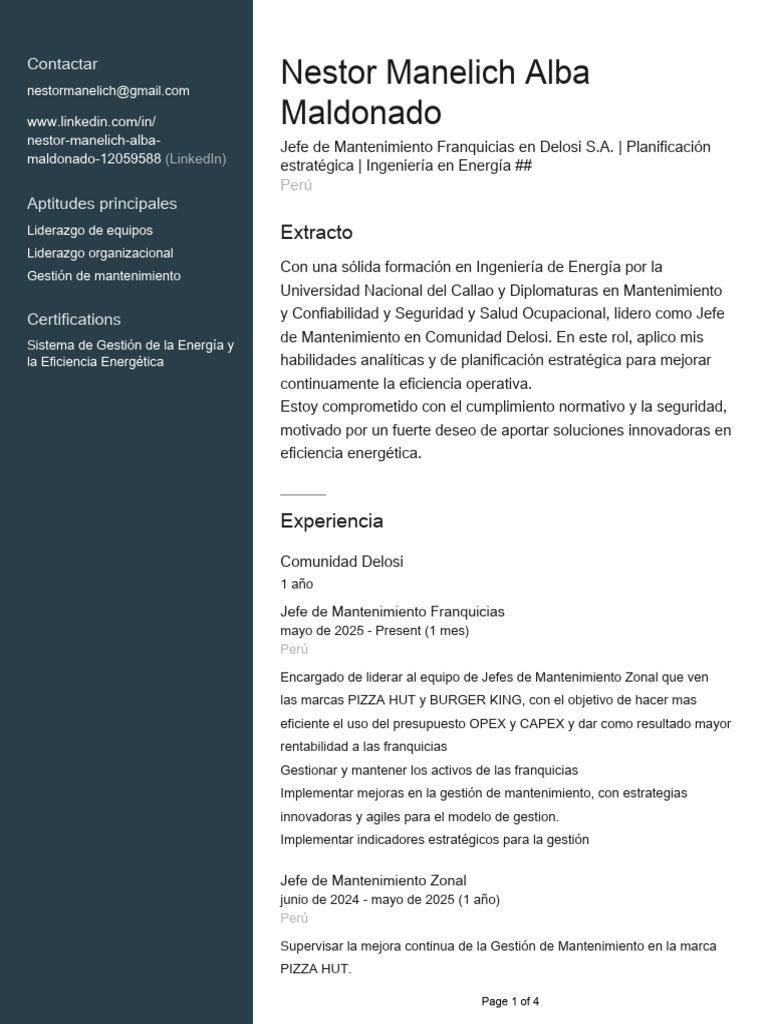 Contactar

nestormanelich@gmail.com

www.linkedin.com/in/nestor-manelich-alba-maldonado-12059588 (LinkedIn)

Aptitudes principales

Liderazgo de equipos
Liderazgo organizacional
Gestión de mantenimiento

Certifications

Sistema de Gestión de la Energía y la Eficiencia Energética

Nestor Manelich Alba Maldonado

Jefe de Mantenimiento Franquicias en Delosi S.A. | Planificación estratégica | Ingeniería en Energía ##

Perú

Extracto

Con una sólida formación en Ingeniería de Energía por la Universidad Nacional del Callao y Diplomaturas en Mantenimiento y Confiabilidad y Seguridad y Salud Ocupacional, lidero como Jefe de Mantenimiento en Comunidad Delosi. En este rol, aplico mis habilidades analíticas y de planificación estratégica para mejorar continuamente la eficiencia operativa.
Estoy comprometido con el cumplimiento normativo y la seguridad, motivado por un fuerte deseo de aportar soluciones innovadoras en eficiencia energética.

Experiencia

Comunidad Delosi
1 año

Jefe de Mantenimiento Franquicias
mayo de 2025 - Present (1 mes)
Perú

Encargado de liderar al equipo de Jefes de Mantenimiento Zonal que ven las marcas PIZZA HUT y BURGER KING, con el objetivo de hacer mas eficiente el uso del presupuesto OPEX y CAPEX y dar como resultado mayor rentabilidad a las franquicias
Gestionar y mantener los activos de las franquicias
Implementar mejoras en la gestión de mantenimiento, con estrategias innovadoras y agiles para el modelo de gestion.
Implementar indicadores estratégicos para la gestión

Jefe de Mantenimiento Zonal
junio de 2024 - mayo de 2025 (1 año)
Perú

Supervisar la mejora continua de la Gestión de Mantenimiento en la marca PIZZA HUT.

Page 1 of 4